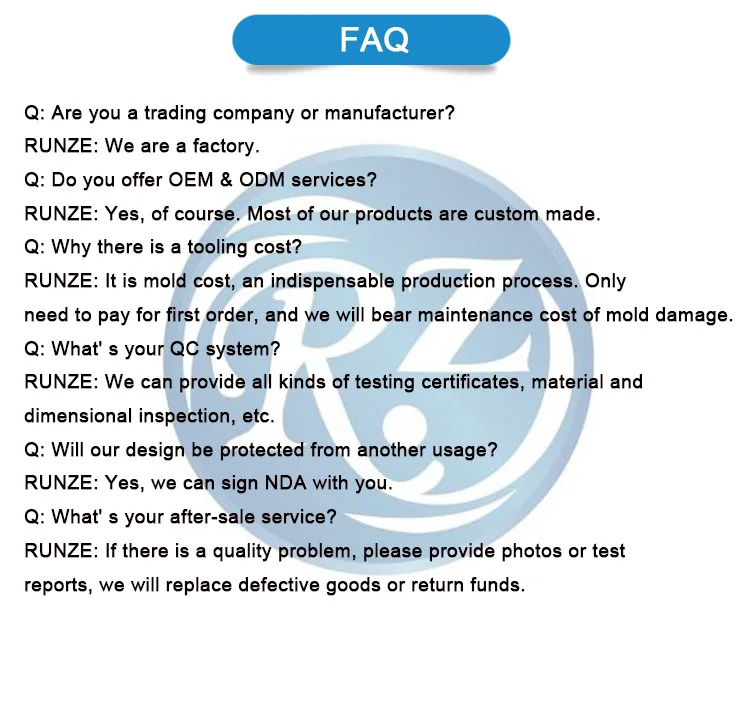 FAQ

Q: Are you a trading company or manufacturer?
RUNZE: We are a factory.
Q: Do you offer OEM & ODM services?
RUNZE: Yes, of course. Most of our products are custom made.
Q: Why there is a tooling cost?
RUNZE: It is mold cost, an indispensable production process. Only need to pay for first order, and we will bear maintenance cost of mold damage.
Q: What' s your QC system?
RUNZE: We can provide all kinds of testing certificates, material and dimensional inspection, etc.
Q: Will our design be protected from another usage?
RUNZE: Yes, we can sign NDA with you.
Q: What' s your after-sale service?
RUNZE: If there is a quality problem, please provide photos or test reports, we will replace defective goods or return funds.

RZ